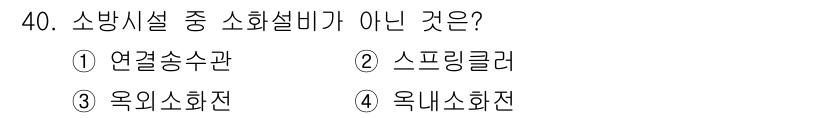 40. 소방시설 중 소화설비가 아닌 것은?

① 연결송수관 ② 스프링클러

③ 옥외소화전 ④ 옥내소화전